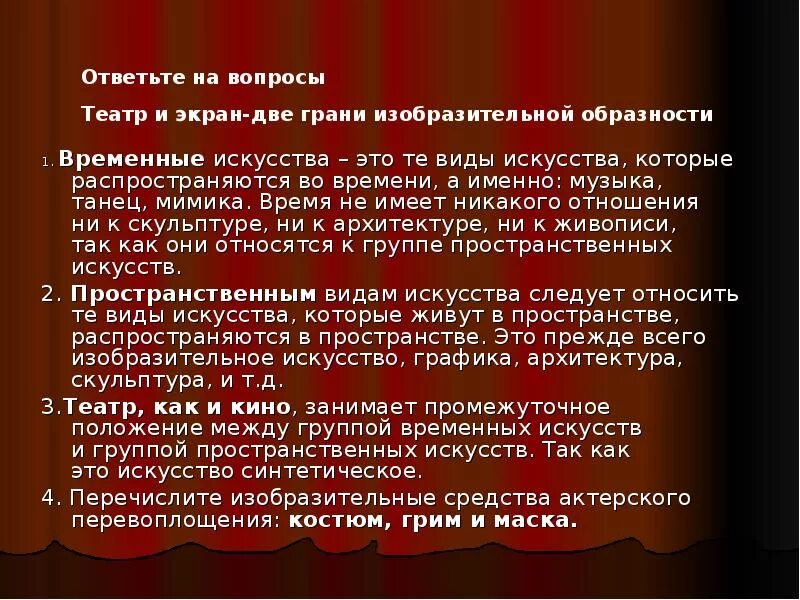 Ответьте на вопросы

Театр и экран-две грани изобразительной образности

1. Временные искусства – это те виды искусства, которые распространяются во времени, а именно: музыка, танец, мимика. Время не имеет никакого отношения ни к скульптуре, ни к архитектуре, ни к живописи, так как они относятся к группе пространственных искусств.

2. Пространственным видам искусства следует относить те виды искусства, которые живут в пространстве, распространяются в пространстве. Это прежде всего изобразительное искусство, графика, архитектура, скульптура, и т.д.

3.Театр, как и кино, занимает промежуточное положение между группой временных искусств и группой пространственных искусств. Так как это искусство синтетическое.

4. Перечислите изобразительные средства актерского перевоплощения: костюм, грим и маска.